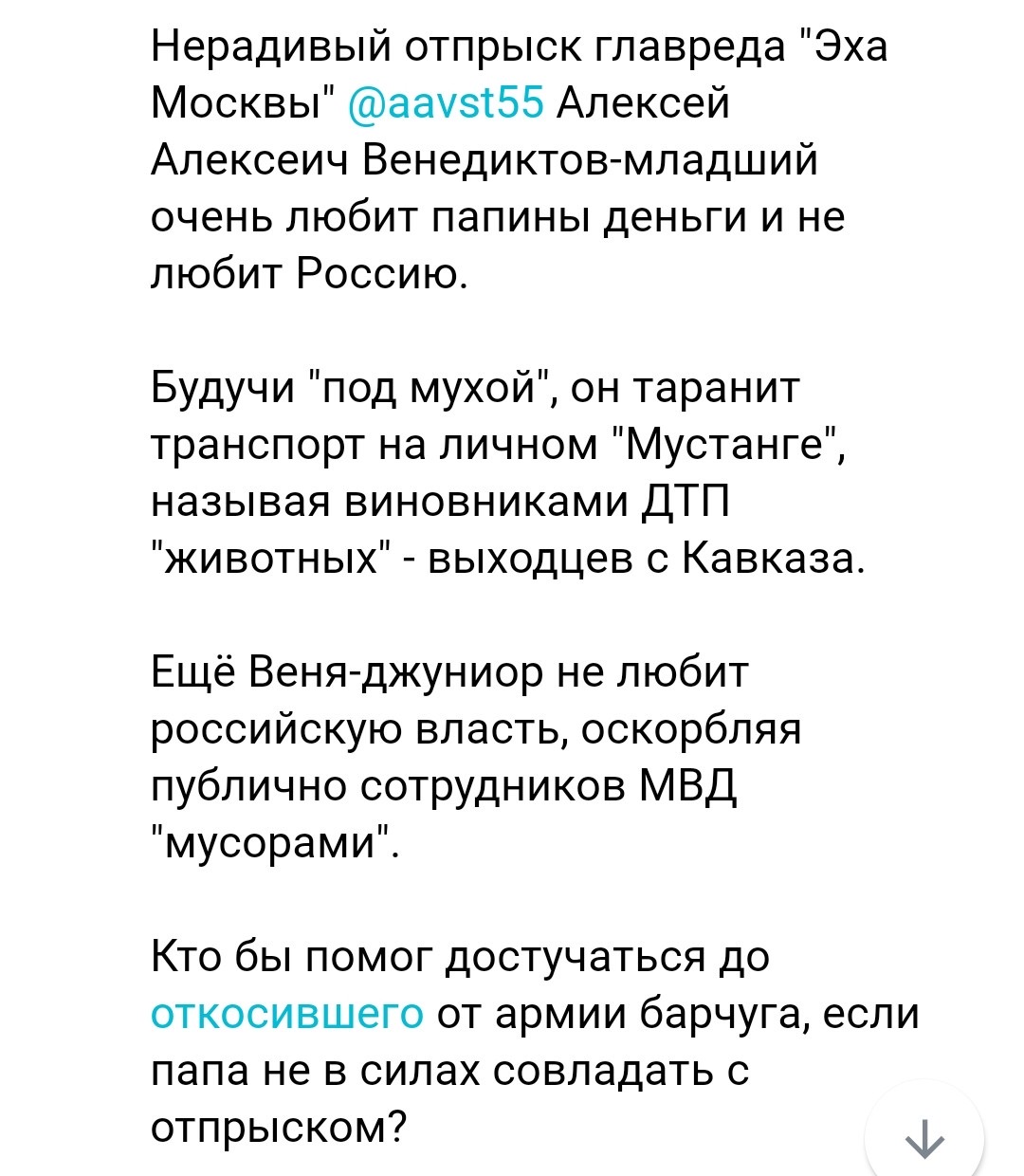 Нерадивый отпрыск главреда "Эха Москвы" @aavst55 Алексей Алексеич Венедиктов-младший очень любит папины деньги и не любит Россию.

Будучи "под мухой", он таранит транспорт на личном "Мустанге", называя виновниками ДТП "животных" - выходцев с Кавказа.

Ещё Веня-джуниор не любит российскую власть, оскорбляя публично сотрудников МВД "мусорами".

Кто бы помог достучаться до откосившего от армии барчуга, если папа не в силах совладать с отпрыском?